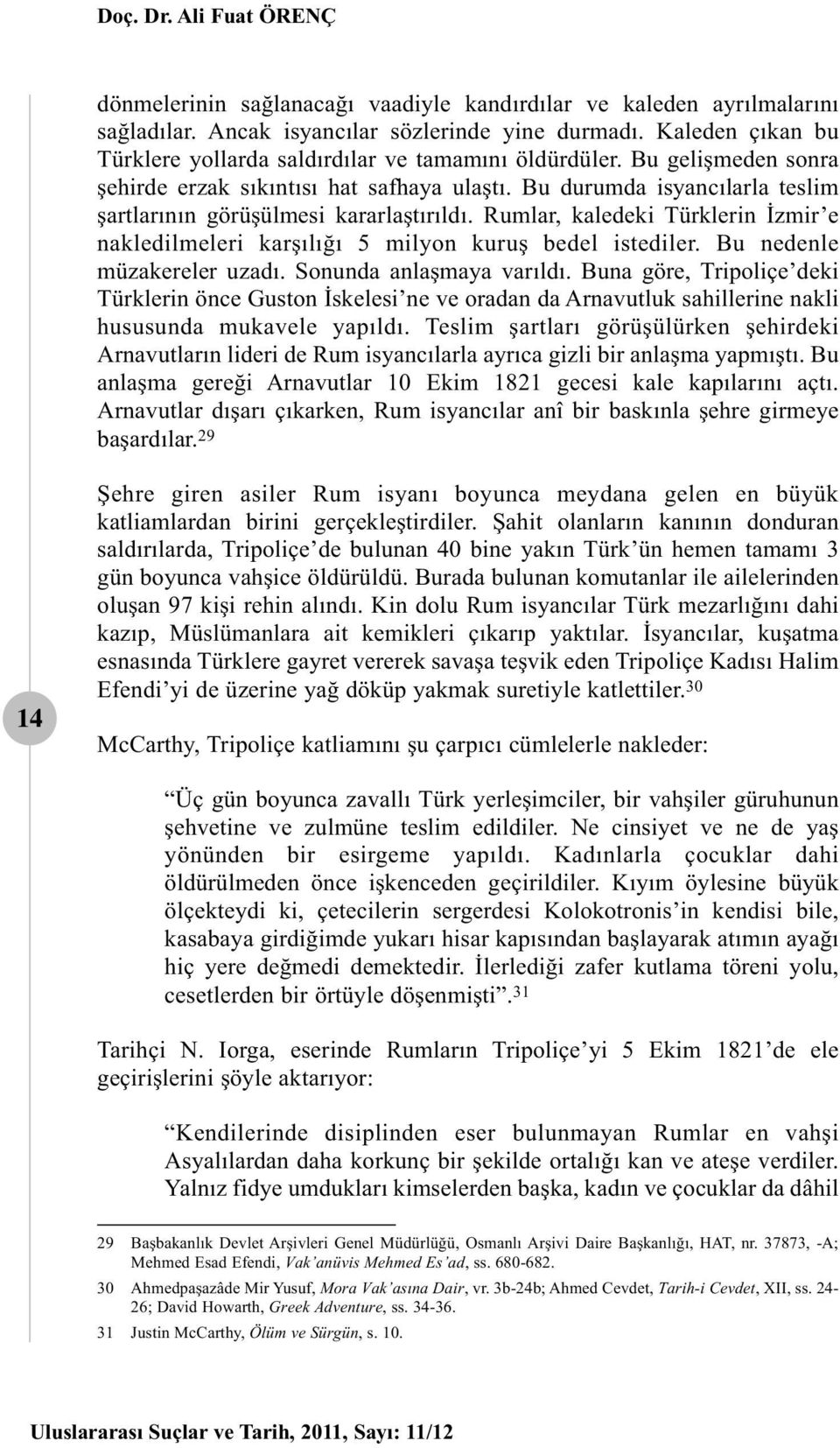 Doç. Dr. Ali Fuat ÖRENÇ

dönmelerinin sağlanacağı vaadiyle kandırdılar ve kaleden ayrılmalarını sağladılar. Ancak isyancılar sözlerinde yine durmadı. Kaleden çıkan bu Türklere yollarda saldırdılar ve tamamını öldürdüler. Bu gelişmeden sonra şehirde erzak sıkıntısı hat safhaya ulaştı. Bu durumda isyancılarla teslim şartlarının görüşülmesi kararlaştırıldı. Rumlar, kaledeki Türklerin İzmir'e nakledilmeleri karşılığı 5 milyon kuruş bedel istediler. Bu nedenle müzakereler uzadı. Sonunda anlaşmaya varıldı. Buna göre, Tripoliçe'deki Türklerin önce Guston İskelesi'ne ve oradan da Arnavutluk sahillerine nakli hususunda mukavele yapıldı. Teslim şartları görüşülürken şehirdeki Arnavutların lideri de Rum isyancılarla ayrıca gizli bir anlaşma yapmıştı. Bu anlaşma gereği Arnavutlar 10 Ekim 1821 gecesi kale kapılarını açtı. Arnavutlar dışarı çıkarken, Rum isyancılar anî bir baskınla şehre girmeye başardılar.$^{29}$

Şehre giren asiler Rum isyanı boyunca meydana gelen en büyük katliamlardan birini gerçekleştirdiler. Şahit olanların kanının donduran saldırılarda, Tripoliçe'de bulunan 40 bine yakın Türk'ün hemen tamamı 3 gün boyunca vahşice öldürüldü. Burada bulunan komutanlar ile ailelerinden oluşan 97 kişi rehin alındı. Kin dolu Rum isyancılar Türk mezarlığını dahi kazıp, Müslümanlara ait kemikleri çıkarıp yaktılar. İsyancılar, kuşatma esnasında Türklere gayret vererek savaşa teşvik eden Tripoliçe Kadısı Halim Efendi'yi de üzerine yağ döküp yakmak suretiyle katlettiler.$^{30}$

14

McCarthy, Tripoliçe katliamını şu çarpıcı cümlelerle nakleder:

"Üç gün boyunca zavallı Türk yerleşimciler, bir vahşiler güruhunun şehvetine ve zulmüne teslim edildiler. Ne cinsiyet ve ne de yaş yönünden bir esirgeme yapıldı. Kadınlarla çocuklar dahi öldürülmeden önce işkenceden geçirildiler. Kıyım öylesine büyük ölçekteydi ki, çetecilerin sergerdesi Kolokotronis'in kendisi bile, kasabaya girdiğimde yukarı hisar kapısından başlayarak atımın ayağı hiç yere değmedi demektedir. İlerlediği zafer kutlama töreni yolu, cesetlerden bir örtüyle döşenmişti".$^{31}$

Tarihçi N. Iorga, eserinde Rumların Tripoliçe'yi 5 Ekim 1821'de ele geçirişlerini şöyle aktarıyor:

"Kendilerinde disiplinden eser bulunmayan Rumlar en vahşi Asyalılardan daha korkunç bir şekilde ortalığı kan ve ateşe verdiler. Yalnız fidye umdukları kimselerden başka, kadın ve çocuklar da dâhil

29 Başbakanlık Devlet Arşivleri Genel Müdürlüğü, Osmanlı Arşivi Daire Başkanlığı, HAT, nr. 37873, -A; Mehmed Esad Efendi, Vak'anüvis Mehmed Es'ad, ss. 680-682.

30 Ahmedpaşazâde Mir Yusuf, Mora Vak'asına Dair, vr. 3b-24b; Ahmed Cevdet, Tarih-i Cevdet, XII, ss. 24-26; David Howarth, Greek Adventure, ss. 34-36.

31 Justin McCarthy, Ölüm ve Sürgün, s. 10.

Uluslararası Suçlar ve Tarih, 2011, Sayı: 11/12